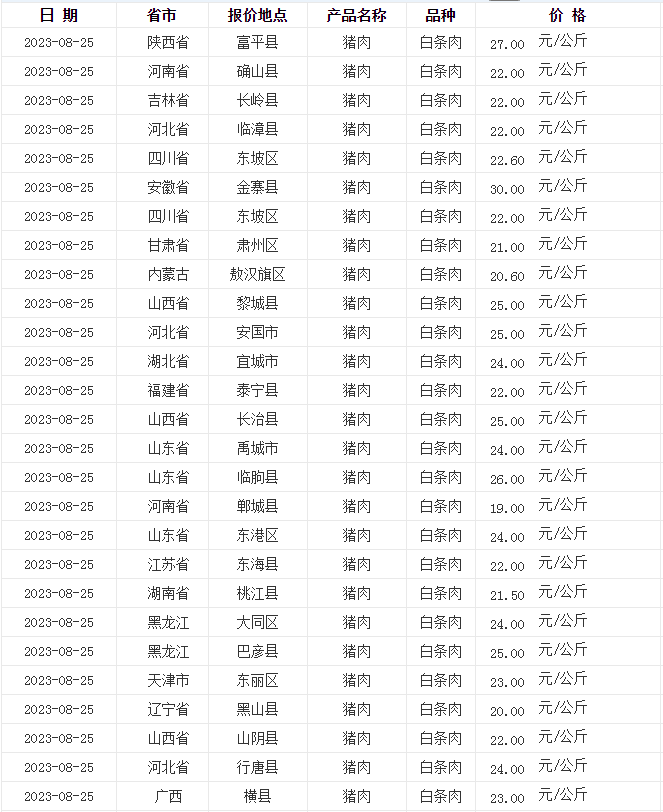 | 日 期 | 省市 | 报价地点 | 产品名称 | 品种 | 价 格 |
|---|---|---|---|---|---|
| 2023-08-25 | 陕西省 | 富平县 | 猪肉 | 白条肉 | 27.00 元/公斤 |
| 2023-08-25 | 河南省 | 确山县 | 猪肉 | 白条肉 | 22.00 元/公斤 |
| 2023-08-25 | 吉林省 | 长岭县 | 猪肉 | 白条肉 | 22.00 元/公斤 |
| 2023-08-25 | 河北省 | 临漳县 | 猪肉 | 白条肉 | 22.00 元/公斤 |
| 2023-08-25 | 四川省 | 东坡区 | 猪肉 | 白条肉 | 22.60 元/公斤 |
| 2023-08-25 | 安徽省 | 金寨县 | 猪肉 | 白条肉 | 30.00 元/公斤 |
| 2023-08-25 | 四川省 | 东坡区 | 猪肉 | 白条肉 | 22.00 元/公斤 |
| 2023-08-25 | 甘肃省 | 肃州区 | 猪肉 | 白条肉 | 21.00 元/公斤 |
| 2023-08-25 | 内蒙古 | 敖汉旗区 | 猪肉 | 白条肉 | 20.60 元/公斤 |
| 2023-08-25 | 山西省 | 黎城县 | 猪肉 | 白条肉 | 25.00 元/公斤 |
| 2023-08-25 | 河北省 | 安国市 | 猪肉 | 白条肉 | 25.00 元/公斤 |
| 2023-08-25 | 湖北省 | 宜城市 | 猪肉 | 白条肉 | 24.00 元/公斤 |
| 2023-08-25 | 福建省 | 泰宁县 | 猪肉 | 白条肉 | 22.00 元/公斤 |
| 2023-08-25 | 山西省 | 长治县 | 猪肉 | 白条肉 | 25.00 元/公斤 |
| 2023-08-25 | 山东省 | 禹城市 | 猪肉 | 白条肉 | 24.00 元/公斤 |
| 2023-08-25 | 山东省 | 临朐县 | 猪肉 | 白条肉 | 26.00 元/公斤 |
| 2023-08-25 | 河南省 | 郸城县 | 猪肉 | 白条肉 | 19.00 元/公斤 |
| 2023-08-25 | 山东省 | 东港区 | 猪肉 | 白条肉 | 24.00 元/公斤 |
| 2023-08-25 | 江苏省 | 东海县 | 猪肉 | 白条肉 | 22.00 元/公斤 |
| 2023-08-25 | 湖南省 | 桃江县 | 猪肉 | 白条肉 | 21.50 元/公斤 |
| 2023-08-25 | 黑龙江 | 大同区 | 猪肉 | 白条肉 | 24.00 元/公斤 |
| 2023-08-25 | 黑龙江 | 巴彦县 | 猪肉 | 白条肉 | 25.00 元/公斤 |
| 2023-08-25 | 天津市 | 东丽区 | 猪肉 | 白条肉 | 23.00 元/公斤 |
| 2023-08-25 | 辽宁省 | 黑山县 | 猪肉 | 白条肉 | 20.00 元/公斤 |
| 2023-08-25 | 山西省 | 山阴县 | 猪肉 | 白条肉 | 22.00 元/公斤 |
| 2023-08-25 | 河北省 | 行唐县 | 猪肉 | 白条肉 | 24.00 元/公斤 |
| 2023-08-25 | 广西 | 横县 | 猪肉 | 白条肉 | 23.00 元/公斤 |